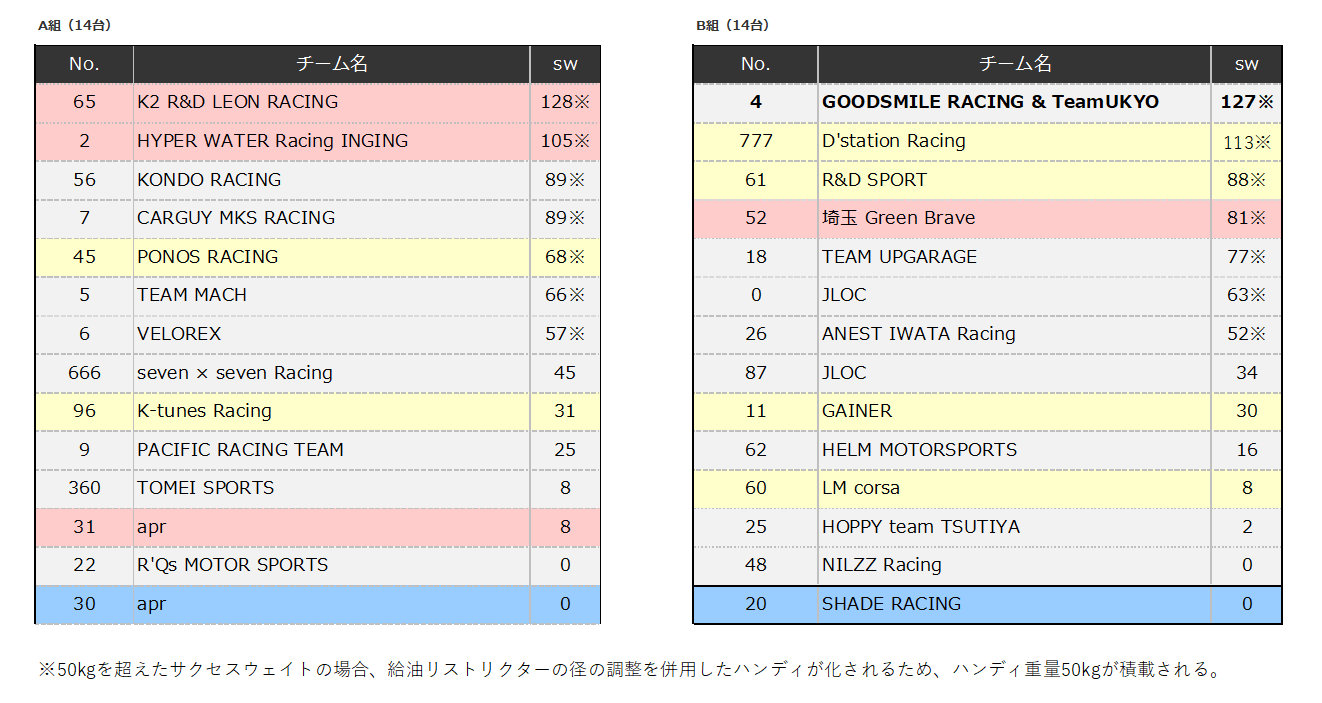 A組（14台）

| No. | チーム名 | sw |
|---|---|---|
| 65 | K2 R&D LEON RACING | 128※ |
| 2 | HYPER WATER Racing INGING | 105※ |
| 56 | KONDO RACING | 89※ |
| 7 | CARGUY MKS RACING | 89※ |
| 45 | PONOS RACING | 68※ |
| 5 | TEAM MACH | 66※ |
| 6 | VELOREX | 57※ |
| 666 | seven × seven Racing | 45 |
| 96 | K-tunes Racing | 31 |
| 9 | PACIFIC RACING TEAM | 25 |
| 360 | TOMEI SPORTS | 8 |
| 31 | apr | 8 |
| 22 | R'Qs MOTOR SPORTS | 0 |
| 30 | apr | 0 |

B組（14台）

| No. | チーム名 | sw |
|---|---|---|
| 4 | GOODSMILE RACING & TeamUKYO | 127※ |
| 777 | D'station Racing | 113※ |
| 61 | R&D SPORT | 88※ |
| 52 | 埼玉 Green Brave | 81※ |
| 18 | TEAM UPGARAGE | 77※ |
| 0 | JLOC | 63※ |
| 26 | ANEST IWATA Racing | 52※ |
| 87 | JLOC | 34 |
| 11 | GAINER | 30 |
| 62 | HELM MOTORSPORTS | 16 |
| 60 | LM corsa | 8 |
| 25 | HOPPY team TSUTIYA | 2 |
| 48 | NILZZ Racing | 0 |
| 20 | SHADE RACING | 0 |

※50kgを超えたサクセスウェイトの場合、給油リストリクターの径の調整を併用したハンディが化されるため、ハンディ重量50kgが積載される。